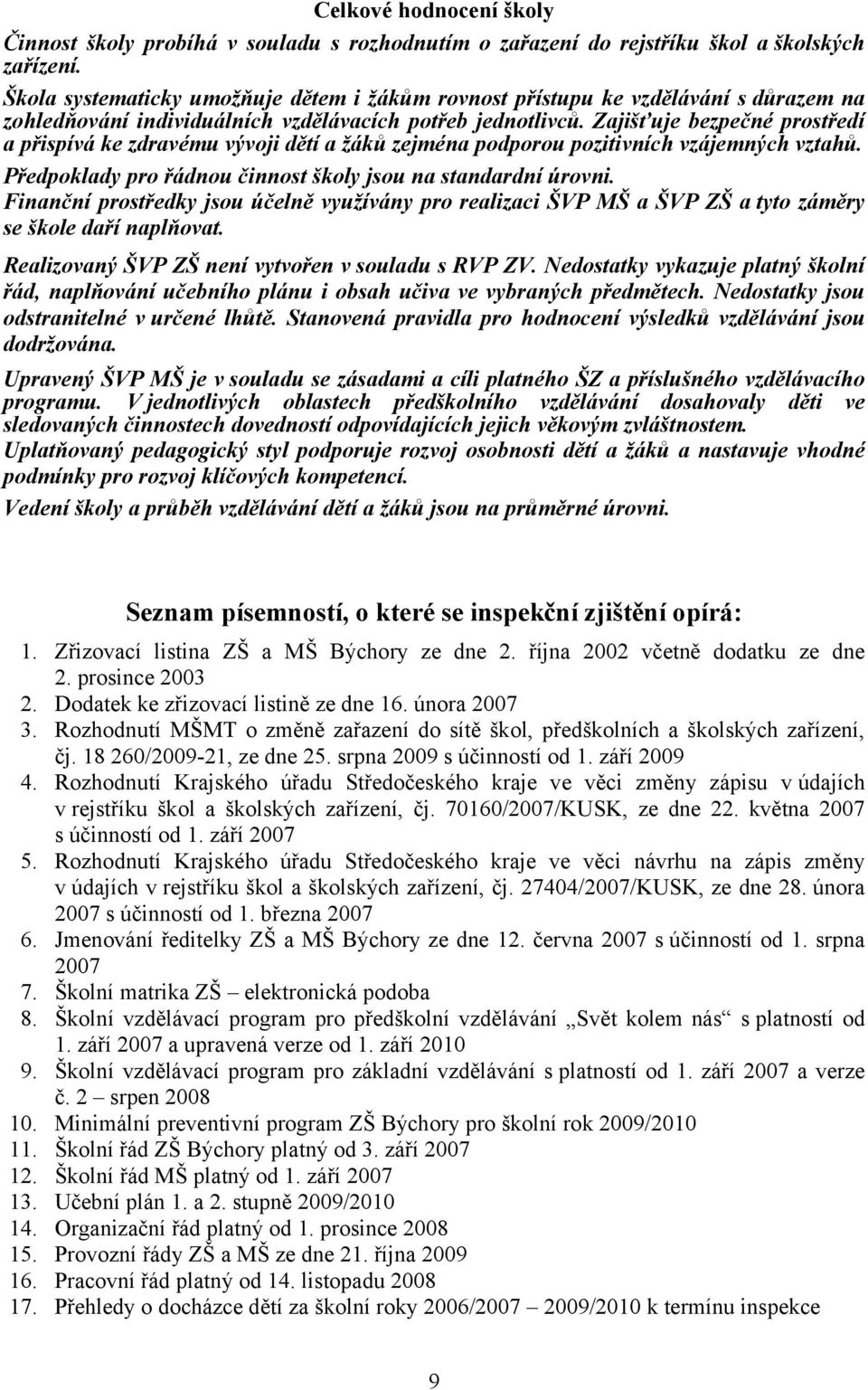 Celkové hodnocení školy

Činnost školy probíhá v souladu s rozhodnutím o zařazení do rejstříku škol a školských zařízení.

Škola systematicky umožňuje dětem i žákům rovnost přístupu ke vzdělávání s důrazem na zohledňování individuálních vzdělávacích potřeb jednotlivců. Zajišťuje bezpečné prostředí a přispívá ke zdravému vývoji dětí a žáků zejména podporou pozitivních vzájemných vztahů.

Předpoklady pro řádnou činnost školy jsou na standardní úrovni.

Finanční prostředky jsou účelně využívány pro realizaci ŠVP MŠ a ŠVP ZŠ a tyto záměry se škole daří naplňovat.

Realizovaný ŠVP ZŠ není vytvořen v souladu s RVP ZV. Nedostatky vykazuje platný školní řád, naplňování učebního plánu i obsah učiva ve vybraných předmětech. Nedostatky jsou odstranitelné v určené lhůtě. Stanovená pravidla pro hodnocení výsledků vzdělávání jsou dodržována.

Upravený ŠVP MŠ je v souladu se zásadami a cíli platného ŠZ a příslušného vzdělávacího programu. V jednotlivých oblastech předškolního vzdělávání dosahovaly děti ve sledovaných činnostech dovedností odpovídajících jejich věkovým zvláštnostem.

Uplatňovaný pedagogický styl podporuje rozvoj osobnosti dětí a žáků a nastavuje vhodné podmínky pro rozvoj klíčových kompetencí.

Vedení školy a průběh vzdělávání dětí a žáků jsou na průměrné úrovni.

Seznam písemností, o které se inspekční zjištění opírá:

1. Zřizovací listina ZŠ a MŠ Býchory ze dne 2. října 2002 včetně dodatku ze dne 2. prosince 2003
2. Dodatek ke zřizovací listině ze dne 16. února 2007
3. Rozhodnutí MŠMT o změně zařazení do sítě škol, předškolních a školských zařízení, čj. 18 260/2009-21, ze dne 25. srpna 2009 s účinností od 1. září 2009
4. Rozhodnutí Krajského úřadu Středočeského kraje ve věci změny zápisu v údajích v rejstříku škol a školských zařízení, čj. 70160/2007/KUSK, ze dne 22. května 2007 s účinností od 1. září 2007
5. Rozhodnutí Krajského úřadu Středočeského kraje ve věci návrhu na zápis změny v údajích v rejstříku škol a školských zařízení, čj. 27404/2007/KUSK, ze dne 28. února 2007 s účinností od 1. března 2007
6. Jmenování ředitelky ZŠ a MŠ Býchory ze dne 12. června 2007 s účinností od 1. srpna 2007
7. Školní matrika ZŠ – elektronická podoba
8. Školní vzdělávací program pro předškolní vzdělávání „Svět kolem nás“ s platností od 1. září 2007 a upravená verze od 1. září 2010
9. Školní vzdělávací program pro základní vzdělávání s platností od 1. září 2007 a verze č. 2 – srpen 2008
10. Minimální preventivní program ZŠ Býchory pro školní rok 2009/2010
11. Školní řád ZŠ Býchory platný od 3. září 2007
12. Školní řád MŠ platný od 1. září 2007
13. Učební plán 1. a 2. stupně 2009/2010
14. Organizační řád platný od 1. prosince 2008
15. Provozní řády ZŠ a MŠ ze dne 21. října 2009
16. Pracovní řád platný od 14. listopadu 2008
17. Přehledy o docházce dětí za školní roky 2006/2007 – 2009/2010 k termínu inspekce

9